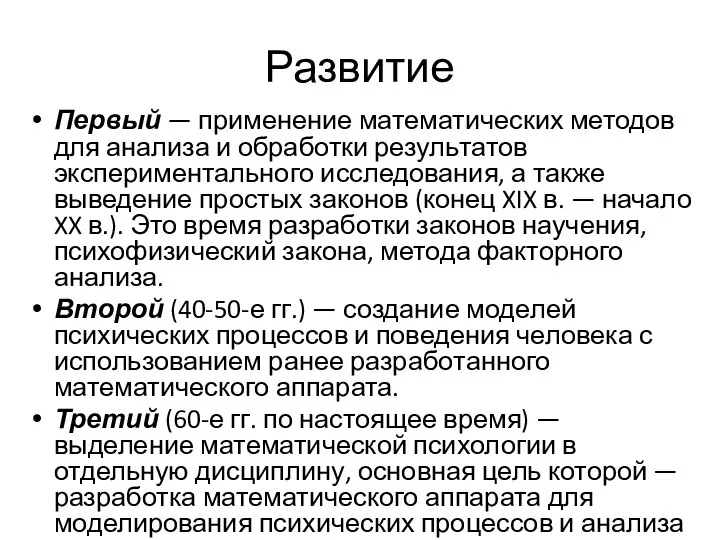 Развитие

• Первый — применение математических методов для анализа и обработки результатов экспериментального исследования, а также выведение простых законов (конец XIX в. — начало XX в.). Это время разработки законов научения, психофизический закона, метода факторного анализа.
• Второй (40-50-е гг.) — создание моделей психических процессов и поведения человека с использованием ранее разработанного математического аппарата.
• Третий (60-е гг. по настоящее время) — выделение математической психологии в отдельную дисциплину, основная цель которой — разработка математического аппарата для моделирования психических процессов и анализа